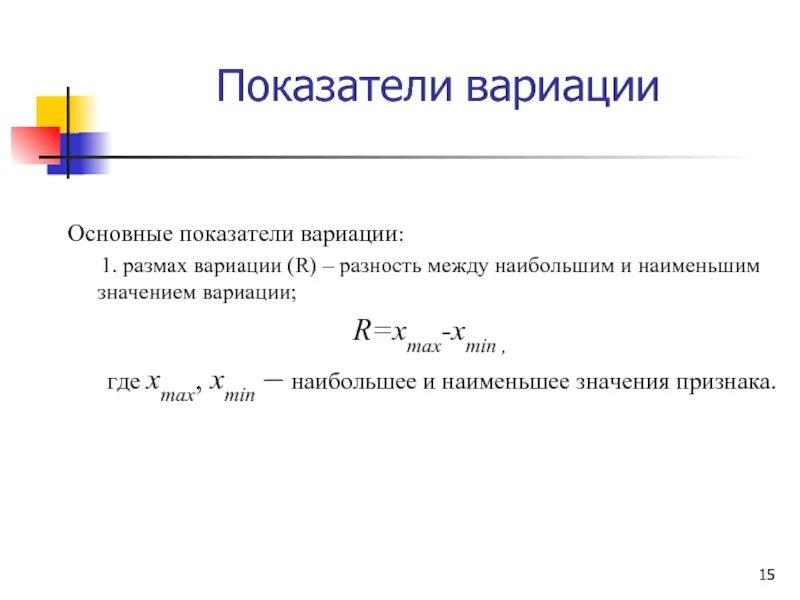 Показатели вариации

Основные показатели вариации:

1. размах вариации (R) – разность между наибольшим и наименьшим значением вариации;

$R=x_{max}-x_{min}$ ,

где $x_{max}$, $x_{min}$ – наибольшее и наименьшее значения признака.

15